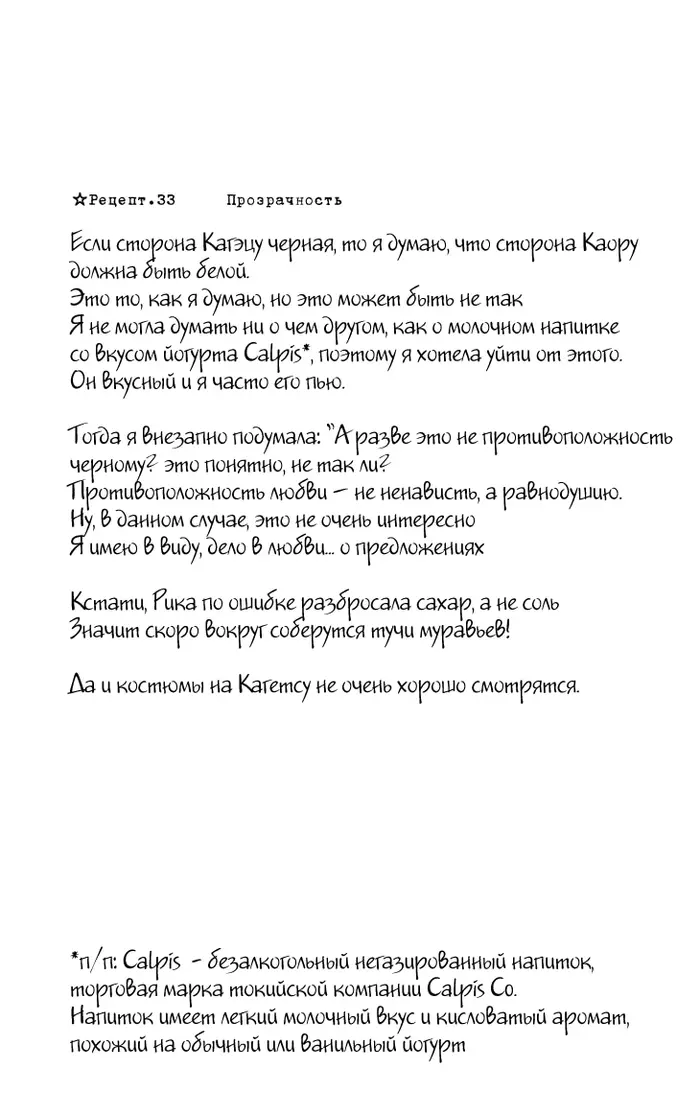 ☆Рецепт.33　　Прозрачность

Если сторона Кагэцу черная, то я думаю, что сторона Каору должна быть белой.
Это то, как я думаю, но это может быть не так
Я не могла думать ни о чем другом, как о молочном напитке со вкусом йогурта Calpis*, поэтому я хотела уйти от этого.
Он вкусный и я часто его пью.

Тогда я внезапно подумала: "А разве это не противоположность черному? это понятно, не так ли?
Противоположность любви – не ненависть, а равнодушию.
Ну, в данном случае, это не очень интересно
Я имею в виду, дело в любви... о предложениях

Кстати, Рика по ошибке разбросала сахар, а не соль
Значит скоро вокруг соберутся тучи муравьев!

Да и костюмы на Кагетсу не очень хорошо смотрятся.

*п/п: Calpis - безалкогольный негазированный напиток, торговая марка токийской компании Calpis Co.
Напиток имеет легкий молочный вкус и кисловатый аромат, похожий на обычный или ванильный йогурт